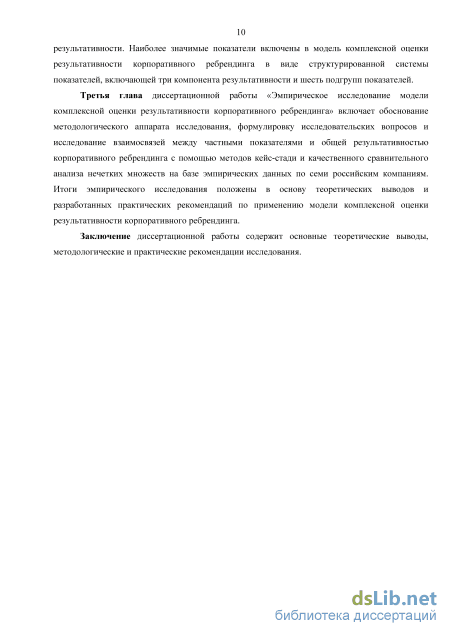 10

результативности. Наиболее значимые показатели включены в модель комплексной оценки результативности корпоративного ребрендинга в виде структурированной системы показателей, включающей три компонента результативности и шесть подгрупп показателей.

Третья глава диссертационной работы «Эмпирическое исследование модели комплексной оценки результативности корпоративного ребрендинга» включает обоснование методологического аппарата исследования, формулировку исследовательских вопросов и исследование взаимосвязей между частными показателями и общей результативностью корпоративного ребрендинга с помощью методов кейс-стади и качественного сравнительного анализа нечетких множеств на базе эмпирических данных по семи российским компаниям. Итоги эмпирического исследования положены в основу теоретических выводов и разработанных практических рекомендаций по применению модели комплексной оценки результативности корпоративного ребрендинга.

Заключение диссертационной работы содержит основные теоретические выводы, методологические и практические рекомендации исследования.

dsLib.net
библиотека диссертаций